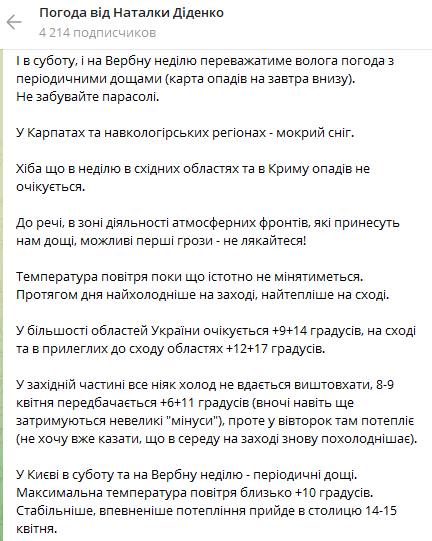 Погода від Наталки Діденко
4 214 подписчиков

І в суботу, і на Вербну неділю переважатиме волога погода з періодичними дощами (карта опадів на завтра внизу).
Не забувайте парасолі.

У Карпатах та навкологірських регіонах - мокрий сніг.

Хіба що в неділю в східних областях та в Криму опадів не очікується.

До речі, в зоні діяльності атмосферних фронтів, які принесуть нам дощі, можливі перші грози - не лякайтеся!

Температура повітря поки що істотно не мінятиметься.
Протягом дня найхолодніше на заході, найтепліше на сході.

У більшості областей України очікується +9+14 градусів, на сході та в прилеглих до сходу областях +12+17 градусів.

У західній частині все ніяк холод не вдається виштовхати, 8-9 квітня передбачається +6+11 градусів (вночі навіть ще затримуються невеликі "мінуси"), проте у вівторок там потепліє (не хочу вже казати, що в середу на заході знову похолоднішає).

У Києві в суботу та на Вербну неділю - періодичні дощі.
Максимальна температура повітря близько +10 градусів.
Стабільніше, впевненіше потепління прийде в столицю 14-15 квітня.